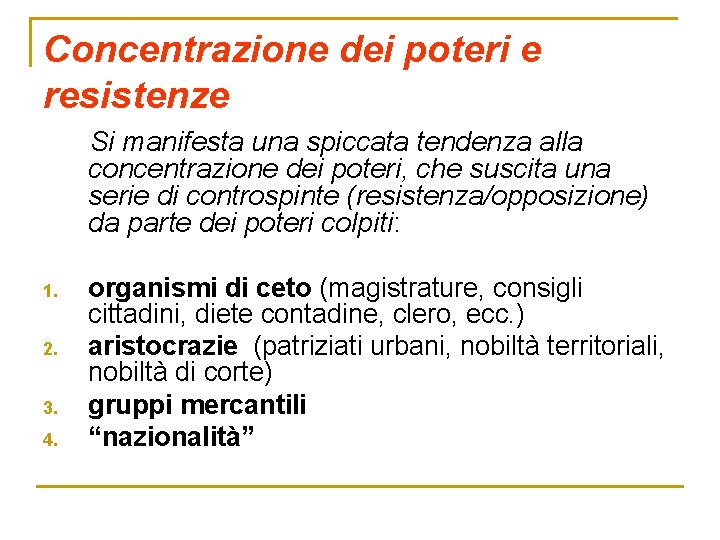 Concentrazione dei poteri e resistenze

Si manifesta una spiccata tendenza alla concentrazione dei poteri, che suscita una serie di controspinte (resistenza/opposizione) da parte dei poteri colpiti:

1. organismi di ceto (magistrature, consigli cittadini, diete contadine, clero, ecc.)
2. aristocrazie (patriziati urbani, nobiltà territoriali, nobiltà di corte)
3. gruppi mercantili
4. “nazionalità”